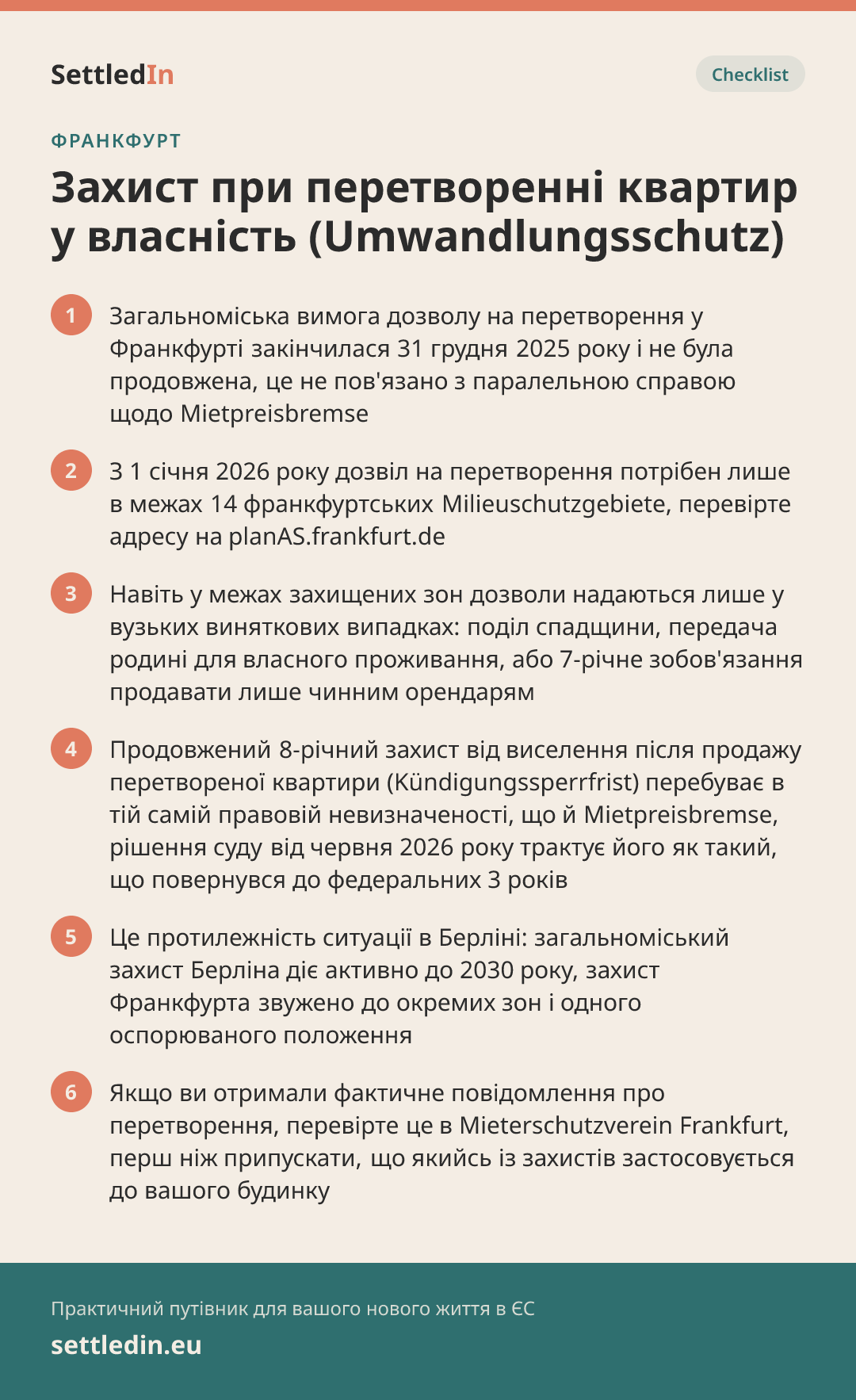 SettledIn

Checklist

ФРАНКФУРТ

Захист при перетворенні квартир у власність (Umwandlungsschutz)

1 Загальноміська вимога дозволу на перетворення у Франкфурті закінчилася 31 грудня 2025 року і не була продовжена, це не пов'язано з паралельною справою щодо Mietpreisbremse

2 З 1 січня 2026 року дозвіл на перетворення потрібен лише в межах 14 франкфуртських Milieuschutzgebiete, перевірте адресу на planAS.frankfurt.de

3 Навіть у межах захищених зон дозволи надаються лише у вузьких виняткових випадках: поділ спадщини, передача родині для власного проживання, або 7-річне зобов'язання продавати лише чинним орендарям

4 Продовжений 8-річний захист від виселення після продажу перетвореної квартири (Kündigungssperrfrist) перебуває в тій самій правовій невизначеності, що й Mietpreisbremse, рішення суду від червня 2026 року трактує його як такий, що повернувся до федеральних 3 років

5 Це протилежність ситуації в Берліні: загальноміський захист Берліна діє активно до 2030 року, захист Франкфурта звужено до окремих зон і одного оспорюваного положення

6 Якщо ви отримали фактичне повідомлення про перетворення, перевірте це в Mieterschutzverein Frankfurt, перш ніж припускати, що якийсь із захистів застосовується до вашого будинку

Практичний путівник для вашого нового життя в ЄС

settledin.eu